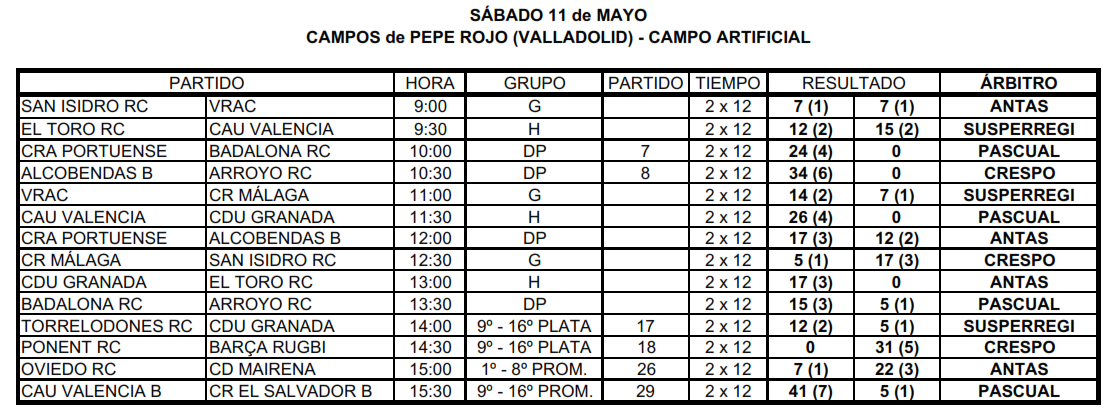 SÁBADO 11 de MAYO
CAMPOS de PEPE ROJO (VALLADOLID) - CAMPO ARTIFICIAL

| PARTIDO | | HORA | GRUPO | PARTIDO | TIEMPO | RESULTADO | | ÁRBITRO |
|---|---|---|---|---|---|---|---|---|
| SAN ISIDRO RC | VRAC | 9:00 | G | | 2 x 12 | 7 (1) | 7 (1) | ANTAS |
| EL TORO RC | CAU VALENCIA | 9:30 | H | | 2 x 12 | 12 (2) | 15 (2) | SUSPERREGI |
| CRA PORTUENSE | BADALONA RC | 10:00 | DP | 7 | 2 x 12 | 24 (4) | 0 | PASCUAL |
| ALCOBENDAS B | ARROYO RC | 10:30 | DP | 8 | 2 x 12 | 34 (6) | 0 | CRESPO |
| VRAC | CR MÁLAGA | 11:00 | G | | 2 x 12 | 14 (2) | 7 (1) | SUSPERREGI |
| CAU VALENCIA | CDU GRANADA | 11:30 | H | | 2 x 12 | 26 (4) | 0 | PASCUAL |
| CRA PORTUENSE | ALCOBENDAS B | 12:00 | DP | | 2 x 12 | 17 (3) | 12 (2) | ANTAS |
| CR MÁLAGA | SAN ISIDRO RC | 12:30 | G | | 2 x 12 | 5 (1) | 17 (3) | CRESPO |
| CDU GRANADA | EL TORO RC | 13:00 | H | | 2 x 12 | 17 (3) | 0 | ANTAS |
| BADALONA RC | ARROYO RC | 13:30 | DP | | 2 x 12 | 15 (3) | 5 (1) | PASCUAL |
| TORRELODONES RC | CDU GRANADA | 14:00 | 9º - 16º PLATA | 17 | 2 x 12 | 12 (2) | 5 (1) | SUSPERREGI |
| PONENT RC | BARÇA RUGBI | 14:30 | 9º - 16º PLATA | 18 | 2 x 12 | 0 | 31 (5) | CRESPO |
| OVIEDO RC | CD MAIRENA | 15:00 | 1º - 8º PROM. | 26 | 2 x 12 | 7 (1) | 22 (3) | ANTAS |
| CAU VALENCIA B | CR EL SALVADOR B | 15:30 | 9º - 16º PROM. | 29 | 2 x 12 | 41 (7) | 5 (1) | PASCUAL |